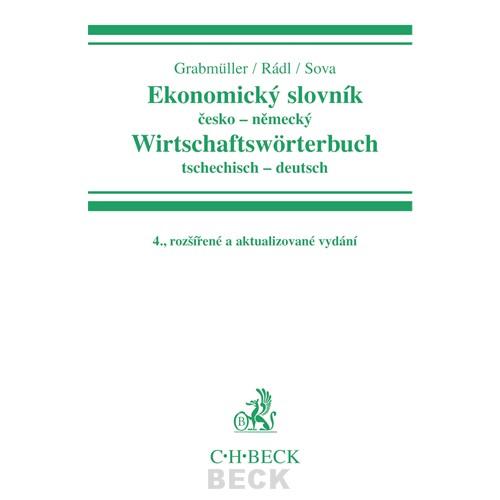 Grabmüller / Rádl / Sova

Ekonomický slovník

česko – německý

Wirtschaftswörterbuch

tschechisch – deutsch

4., rozšířené a aktualizované vydání

B

C·H·BECK

BECK